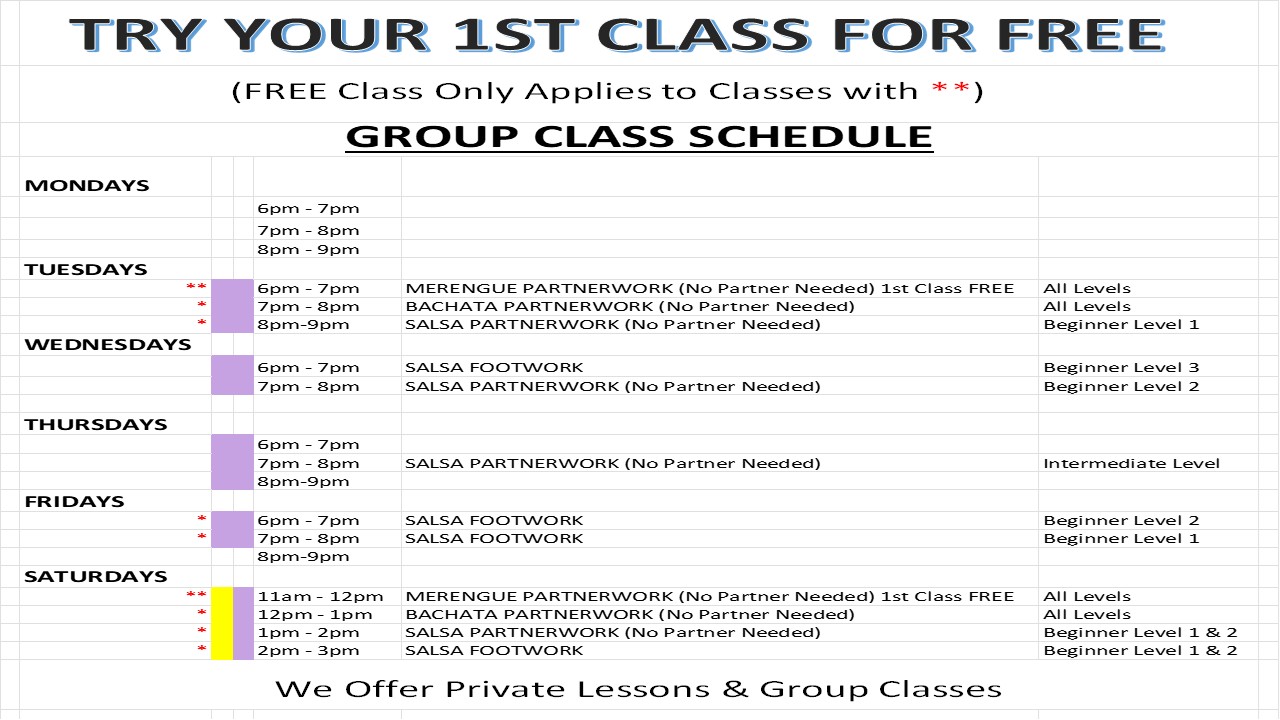 TRY YOUR 1ST CLASS FOR FREE

(FREE Class Only Applies to Classes with **)

GROUP CLASS SCHEDULE

MONDAYS
6pm - 7pm
7pm - 8pm
8pm - 9pm

TUESDAYS
** 6pm - 7pm MERENGUE PARTNERWORK (No Partner Needed) 1st Class FREE All Levels
* 7pm - 8pm BACHATA PARTNERWORK (No Partner Needed) All Levels
* 8pm-9pm SALSA PARTNERWORK (No Partner Needed) Beginner Level 1

WEDNESDAYS
6pm - 7pm SALSA FOOTWORK Beginner Level 3
7pm - 8pm SALSA PARTNERWORK (No Partner Needed) Beginner Level 2

THURSDAYS
6pm - 7pm
7pm - 8pm SALSA PARTNERWORK (No Partner Needed) Intermediate Level
8pm-9pm

FRIDAYS
* 6pm - 7pm SALSA FOOTWORK Beginner Level 2
* 7pm - 8pm SALSA FOOTWORK Beginner Level 1
8pm-9pm

SATURDAYS
** 11am - 12pm MERENGUE PARTNERWORK (No Partner Needed) 1st Class FREE All Levels
* 12pm - 1pm BACHATA PARTNERWORK (No Partner Needed) All Levels
* 1pm - 2pm SALSA PARTNERWORK (No Partner Needed) Beginner Level 1 & 2
* 2pm - 3pm SALSA FOOTWORK Beginner Level 1 & 2

We Offer Private Lessons & Group Classes